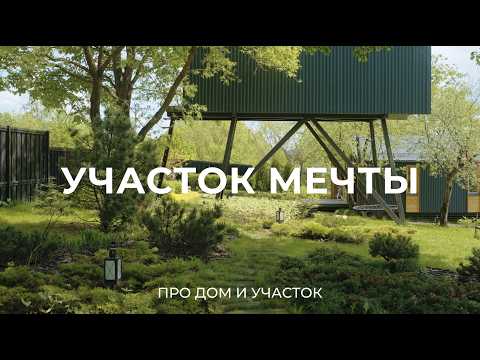 УЧАСТОК МЕЧТЫ

ПРО ДОМ И УЧАСТОК